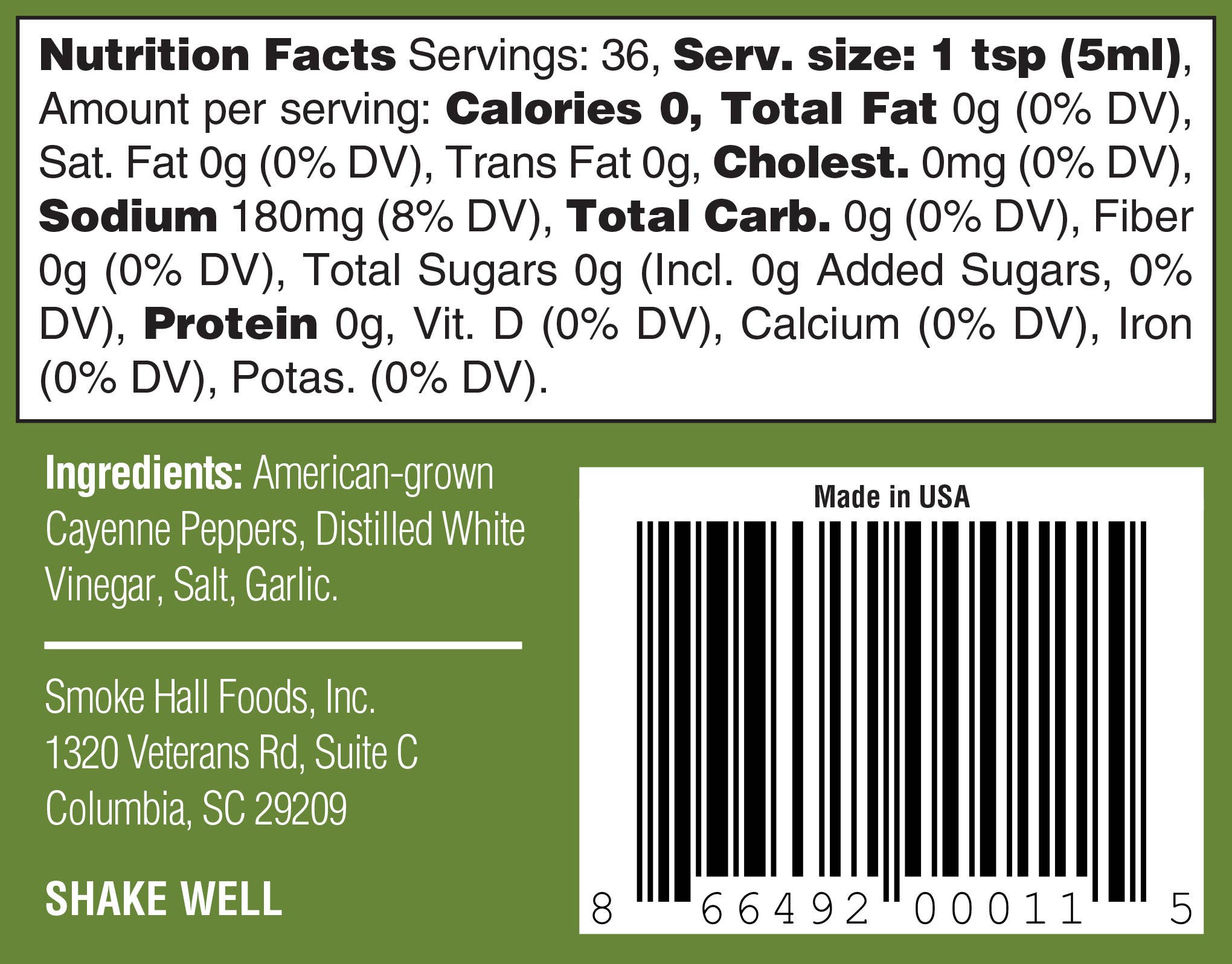 Nutrition Facts Servings: 36, Serv. size: 1 tsp (5ml), Amount per serving: Calories 0, Total Fat 0g (0% DV), Sat. Fat 0g (0% DV), Trans Fat 0g, Cholest. 0mg (0% DV), Sodium 180mg (8% DV), Total Carb. 0g (0% DV), Fiber 0g (0% DV), Total Sugars 0g (Incl. 0g Added Sugars, 0% DV), Protein 0g, Vit. D (0% DV), Calcium (0% DV), Iron (0% DV), Potas. (0% DV).

Ingredients: American-grown Cayenne Peppers, Distilled White Vinegar, Salt, Garlic.

Smoke Hall Foods, Inc.
1320 Veterans Rd, Suite C
Columbia, SC 29209

SHAKE WELL

Made in USA

8 66492 00011 5